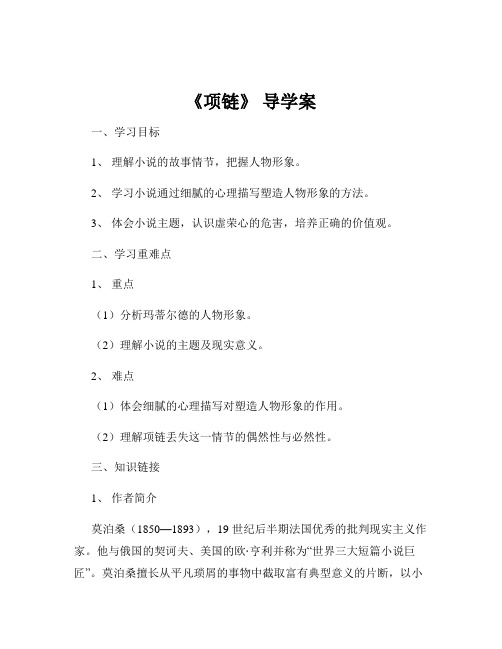 《项链》 导学案

一、学习目标

1、 理解小说的故事情节，把握人物形象。

2、 学习小说通过细腻的心理描写塑造人物形象的方法。

3、 体会小说主题，认识虚荣心的危害，培养正确的价值观。

二、学习重难点

1、 重点

（1）分析玛蒂尔德的人物形象。

（2）理解小说的主题及现实意义。

2、 难点

（1）体会细腻的心理描写对塑造人物形象的作用。

（2）理解项链丢失这一情节的偶然性与必然性。

三、知识链接

1、 作者简介

莫泊桑（1850—1893），19 世纪后半期法国优秀的批判现实主义作家。他与俄国的契诃夫、美国的欧·亨利并称为“世界三大短篇小说巨匠”。莫泊桑擅长从平凡琐屑的事物中截取富有典型意义的片断，以小